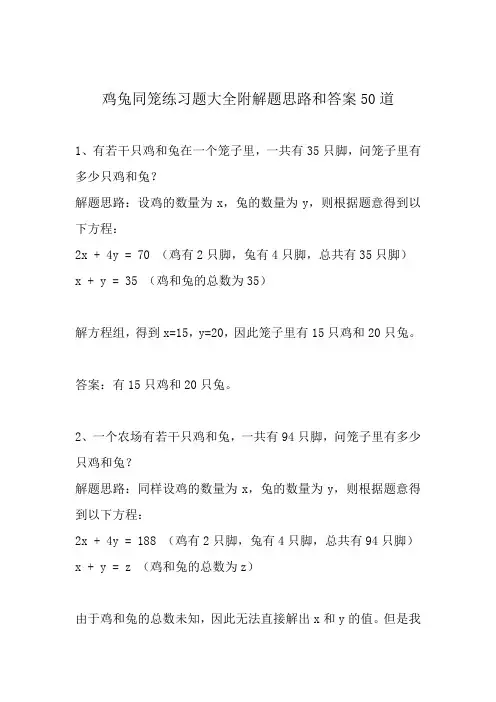 鸡兔同笼练习题大全附解题思路和答案50道

1、有若干只鸡和兔在一个笼子里，一共有35只脚，问笼子里有多少只鸡和兔？
解题思路：设鸡的数量为x，兔的数量为y，则根据题意得到以下方程：
$2x + 4y = 70$ （鸡有2只脚，兔有4只脚，总共有35只脚）
$x + y = 35$ （鸡和兔的总数为35）

解方程组，得到x=15，y=20，因此笼子里有15只鸡和20只兔。

答案：有15只鸡和20只兔。

2、一个农场有若干只鸡和兔，一共有94只脚，问笼子里有多少只鸡和兔？
解题思路：同样设鸡的数量为x，兔的数量为y，则根据题意得到以下方程：
$2x + 4y = 188$ （鸡有2只脚，兔有4只脚，总共有94只脚）
$x + y = z$ （鸡和兔的总数为z）

由于鸡和兔的总数未知，因此无法直接解出x和y的值。但是我